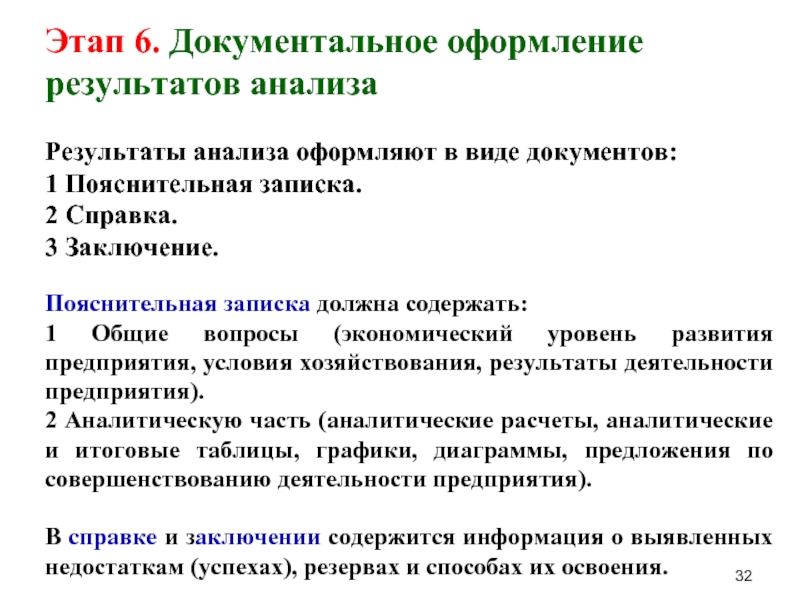 Этап 6. Документальное оформление результатов анализа

Результаты анализа оформляют в виде документов:
1 Пояснительная записка.
2 Справка.
3 Заключение.

Пояснительная записка должна содержать:
1 Общие вопросы (экономический уровень развития предприятия, условия хозяйствования, результаты деятельности предприятия).
2 Аналитическую часть (аналитические расчеты, аналитические и итоговые таблицы, графики, диаграммы, предложения по совершенствованию деятельности предприятия).

В справке и заключении содержится информация о выявленных недостаткам (успехах), резервах и способах их освоения.

32